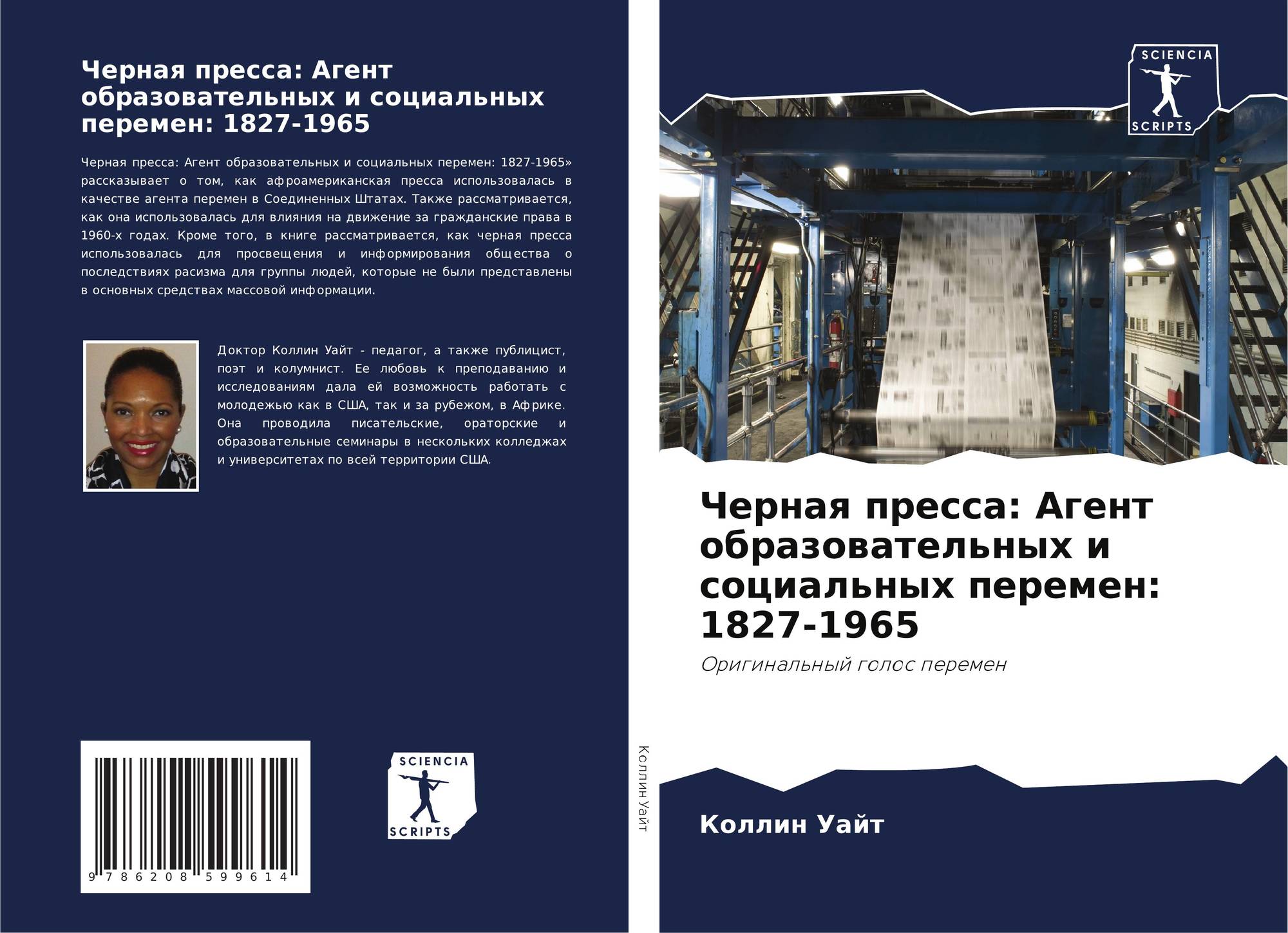 Черная пресса: Агент образовательных и социальных перемен: 1827-1965

Черная пресса: Агент образовательных и социальных перемен: 1827-1965» рассказывает о том, как афроамериканская пресса использовалась в качестве агента перемен в Соединенных Штатах. Также рассматривается, как она использовалась для влияния на движение за гражданские права в 1960-х годах. Кроме того, в книге рассматривается, как черная пресса использовалась для просвещения и информирования общества о последствиях расизма для группы людей, которые не были представлены в основных средствах массовой информации.

Доктор Коллин Уайт - педагог, а также публицист, поэт и колумнист. Ее любовь к преподаванию и исследованиям дала ей возможность работать с молодежью как в США, так и за рубежом, в Африке. Она проводила писательские, ораторские и образовательные семинары в нескольких колледжах и университетах по всей территории США.

9 786208 599614

SCIENCIA
SCRIPTS

Коллин Уайт

SCIENCIA
SCRIPTS

Черная пресса: Агент образовательных и социальных перемен: 1827-1965

Оригинальный голос перемен

Коллин Уайт